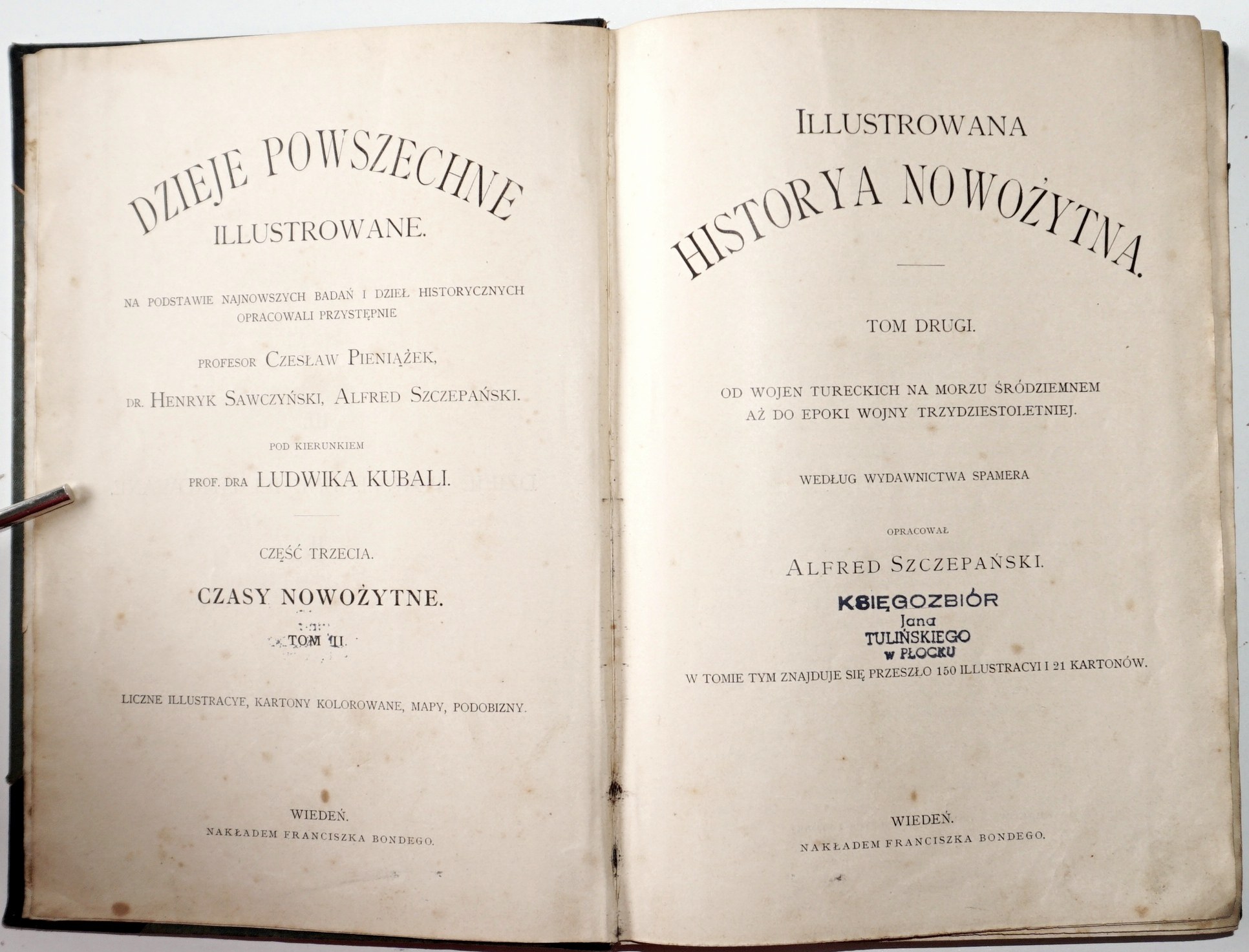 DZIEJE POWSZECHNE
ILLUSTROWANE.

NA PODSTAWIE NAJNOWSZYCH BADAŃ I DZIEŁ HISTORYCZNYCH OPRACOWALI PRZYSTĘPNIE

PROFESOR CZESŁAW PIENIĄŻEK,
DR. HENRYK SAWCZYŃSKI, ALFRED SZCZEPAŃSKI.

POD KIERUNKIEM
PROF. DRA LUDWIKA KUBALI.

CZĘŚĆ TRZECIA.

CZASY NOWOŻYTNE.

TOM II.

LICZNE ILLUSTRACYE, KARTONY KOLOROWANE, MAPY, PODOBIZNY.

WIEDEŃ.
NAKŁADEM FRANCISZKA BONDEGO.

ILLUSTROWANA
HISTORYA NOWOŻYTNA.

TOM DRUGI.

OD WOJEN TURECKICH NA MORZU ŚRÓDZIEMNEM
AŻ DO EPOKI WOJNY TRZYDZIESTOLETNIEJ.

WEDŁUG WYDAWNICTWA SPAMERA

OPRACOWAŁ
ALFRED SZCZEPAŃSKI.

KSIĘGOZBIÓR
Jana
TULIŃSKIEGO
w PŁOCKU

W TOMIE TYM ZNAJDUJE SIĘ PRZESZŁO 150 ILLUSTRACYI I 21 KARTONÓW.

WIEDEŃ.
NAKŁADEM FRANCISZKA BONDEGO.